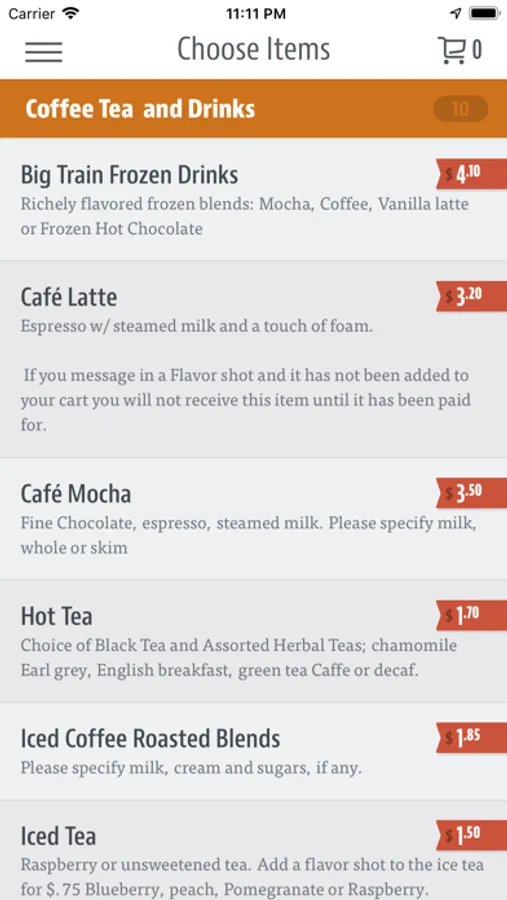 Carrier 11:11 PM

Choose Items 0

Coffee Tea and Drinks 10

Big Train Frozen Drinks $4.10
Richely flavored frozen blends: Mocha, Coffee, Vanilla latte or Frozen Hot Chocolate

Café Latte $3.20
Espresso w/ steamed milk and a touch of foam.

If you message in a Flavor shot and it has not been added to your cart you will not receive this item until it has been paid for.

Café Mocha $3.50
Fine Chocolate, espresso, steamed milk. Please specify milk, whole or skim

Hot Tea $1.70
Choice of Black Tea and Assorted Herbal Teas; chamomile Earl grey, English breakfast, green tea Caffe or decaf.

Iced Coffee Roasted Blends $1.85
Please specify milk, cream and sugars, if any.

Iced Tea $1.50
Raspberry or unsweetened tea. Add a flavor shot to the ice tea for $.75 Blueberry, peach, Pomegranate or Raspberry.